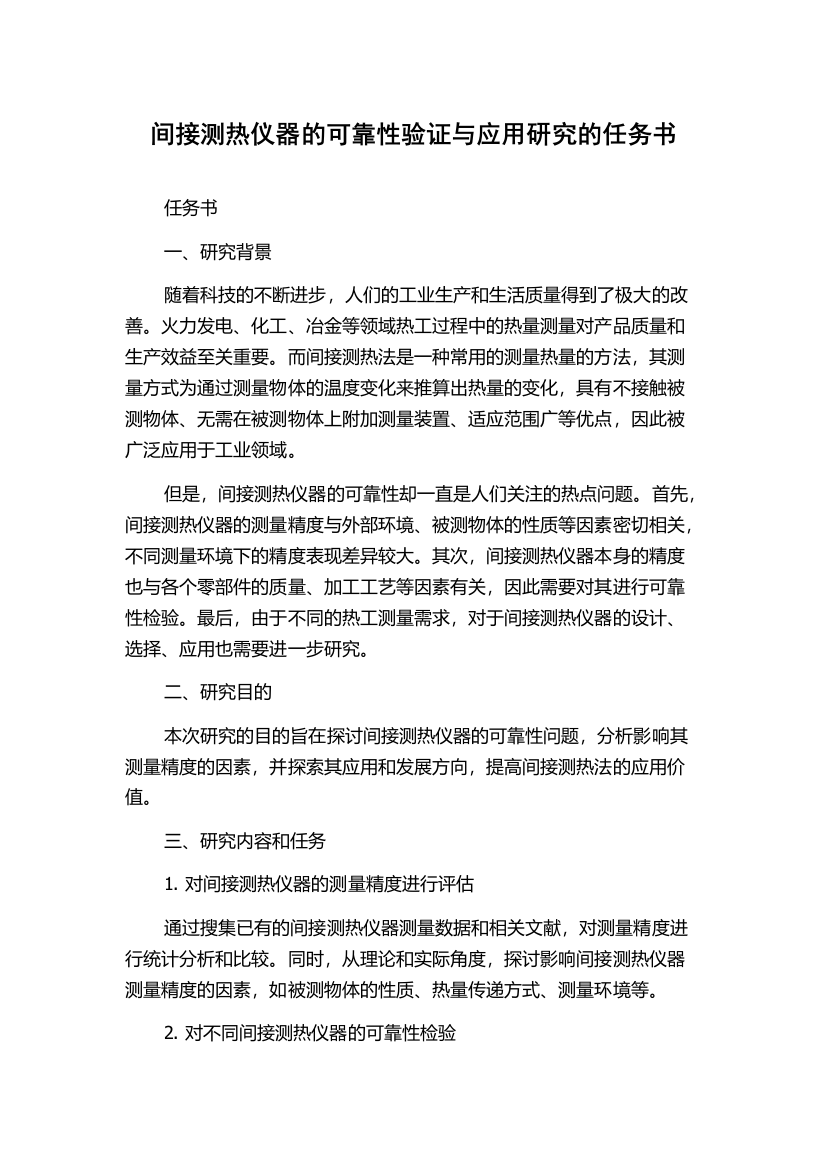 间接测热仪器的可靠性验证与应用研究的任务书

任务书

一、研究背景

随着科技的不断进步，人们的工业生产和生活质量得到了极大的改善。火力发电、化工、冶金等领域热工过程中的热量测量对产品质量和生产效益至关重要。而间接测热法是一种常用的测量热量的方法，其测量方式为通过测量物体的温度变化来推算出热量的变化，具有不接触被测物体、无需在被测物体上附加测量装置、适应范围广等优点，因此被广泛应用于工业领域。

但是，间接测热仪器的可靠性却一直是人们关注的热点问题。首先，间接测热仪器的测量精度与外部环境、被测物体的性质等因素密切相关，不同测量环境下的精度表现差异较大。其次，间接测热仪器本身的精度也与各个零部件的质量、加工工艺等因素有关，因此需要对其进行可靠性检验。最后，由于不同的热工测量需求，对于间接测热仪器的设计、选择、应用也需要进一步研究。

二、研究目的

本次研究的目的旨在探讨间接测热仪器的可靠性问题，分析影响其测量精度的因素，并探索其应用和发展方向，提高间接测热法的应用价值。

三、研究内容和任务

1. 对间接测热仪器的测量精度进行评估

通过搜集已有的间接测热仪器测量数据和相关文献，对测量精度进行统计分析和比较。同时，从理论和实际角度，探讨影响间接测热仪器测量精度的因素，如被测物体的性质、热量传递方式、测量环境等。

2. 对不同间接测热仪器的可靠性检验